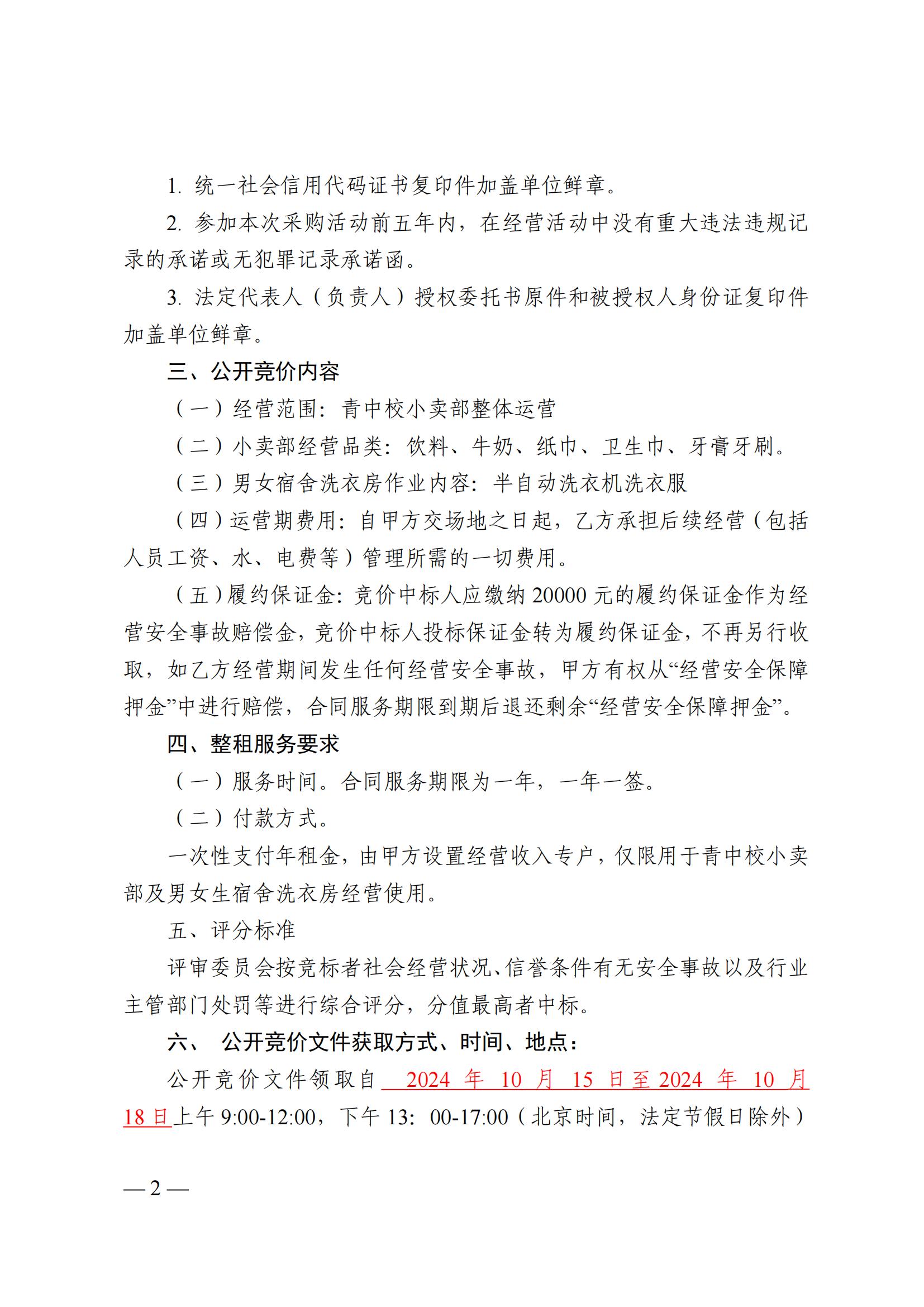 1. 统一社会信用代码证书复印件加盖单位鲜章。

2. 参加本次采购活动前五年内，在经营活动中没有重大违法违规记录的承诺或无犯罪记录承诺函。

3. 法定代表人（负责人）授权委托书原件和被授权人身份证复印件加盖单位鲜章。

三、公开竞价内容

（一）经营范围：青中校小卖部整体运营

（二）小卖部经营品类：饮料、牛奶、纸巾、卫生巾、牙膏牙刷。

（三）男女宿舍洗衣房作业内容：半自动洗衣机洗衣服

（四）运营期费用：自甲方交场地之日起，乙方承担后续经营（包括人员工资、水、电费等）管理所需的一切费用。

（五）履约保证金：竞价中标人应缴纳 20000 元的履约保证金作为经营安全事故赔偿金，竞价中标人投标保证金转为履约保证金，不再另行收取，如乙方经营期间发生任何经营安全事故，甲方有权从“经营安全保障押金”中进行赔偿，合同服务期限到期后退还剩余“经营安全保障押金”。

四、整租服务要求

（一）服务时间。合同服务期限为一年，一年一签。

（二）付款方式。

一次性支付年租金，由甲方设置经营收入专户，仅限用于青中校小卖部及男女生宿舍洗衣房经营使用。

五、评分标准

评审委员会按竞标者社会经营状况、信誉条件有无安全事故以及行业主管部门处罚等进行综合评分，分值最高者中标。

六、 公开竞价文件获取方式、时间、地点：

公开竞价文件领取自 2024 年 10 月 15 日至 2024 年 10 月 18 日上午 9:00-12:00，下午 13：00-17:00（北京时间，法定节假日除外）

— 2 —